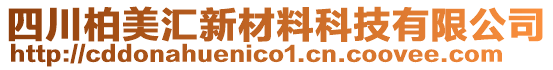 四川柏美汇新材料科技有限公司
http://cddonahuenico1.cn.coovee.com